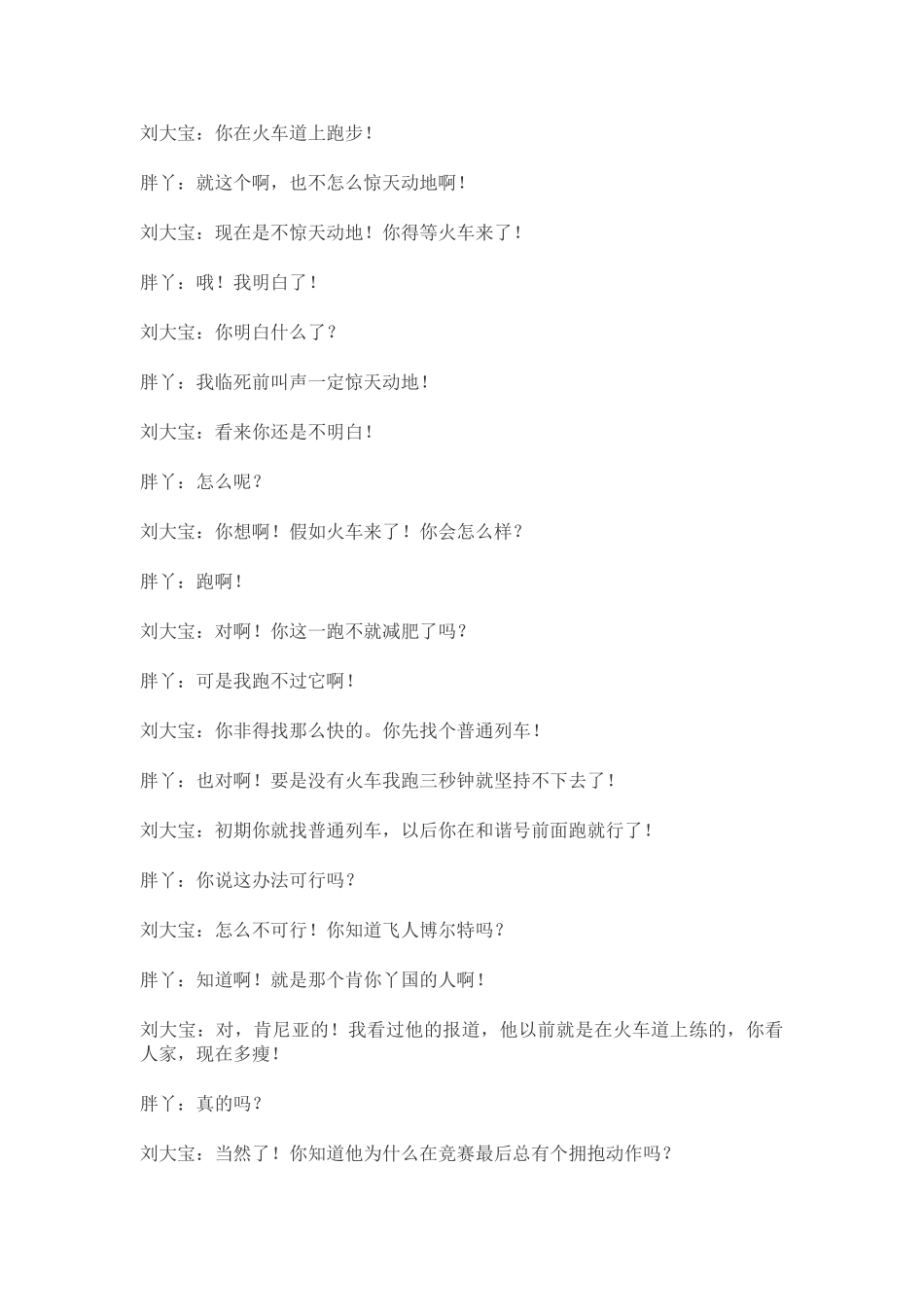 刘大宝：你在火车道上跑步！

胖丫：就这个啊，也不怎么惊天动地啊！

刘大宝：现在是不惊天动地！你得等火车来了！

胖丫：哦！我明白了！

刘大宝：你明白什么了？

胖丫：我临死前叫声一定惊天动地！

刘大宝：看来你还是不明白！

胖丫：怎么呢？

刘大宝：你想啊！假如火车来了！你会怎么样？

胖丫：跑啊！

刘大宝：对啊！你这一跑不就减肥了吗？

胖丫：可是我跑不过它啊！

刘大宝：你非得找那么快的。你先找个普通列车！

胖丫：也对啊！要是没有火车我跑三秒钟就坚持不下去了！

刘大宝：初期你就找普通列车，以后你在和谐号前面跑就行了！

胖丫：你说这办法可行吗？

刘大宝：怎么不可行！你知道飞人博尔特吗？

胖丫：知道啊！就是那个肯你丫国的人啊！

刘大宝：对，肯尼亚的！我看过他的报道，他以前就是在火车道上练的，你看人家，现在多瘦！

胖丫：真的吗？

刘大宝：当然了！你知道他为什么在竞赛最后总有个拥抱动作吗？